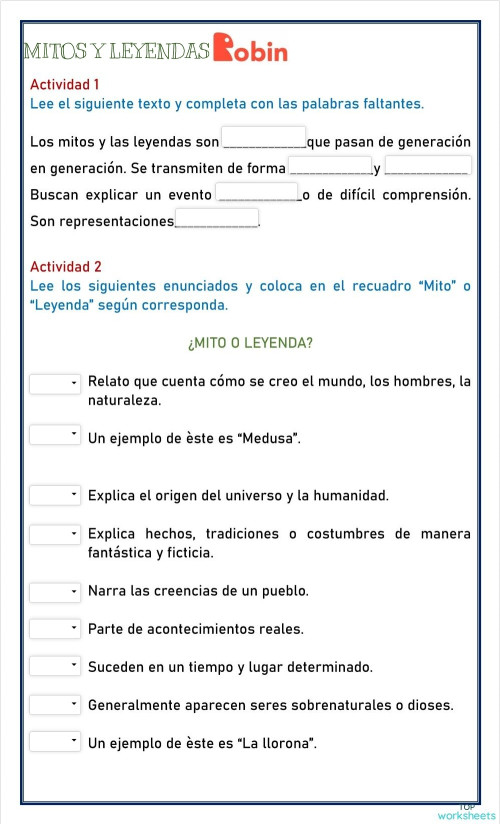 MITOS Y LEYENDAS Robin

Actividad 1
Lee el siguiente texto y completa con las palabras faltantes.

Los mitos y las leyendas son ____________ que pasan de generación en generación. Se transmiten de forma ____________ y ____________ Buscan explicar un evento ____________ o de difícil comprensión. Son representaciones ____________.

Actividad 2
Lee los siguientes enunciados y coloca en el recuadro "Mito" o "Leyenda" según corresponda.

¿MITO O LEYENDA?

Relato que cuenta cómo se creo el mundo, los hombres, la naturaleza.

Un ejemplo de èste es "Medusa".

Explica el origen del universo y la humanidad.

Explica hechos, tradiciones o costumbres de manera fantástica y ficticia.

Narra las creencias de un pueblo.

Parte de acontecimientos reales.

Suceden en un tiempo y lugar determinado.

Generalmente aparecen seres sobrenaturales o dioses.

Un ejemplo de èste es "La llorona".

TOP worksheets